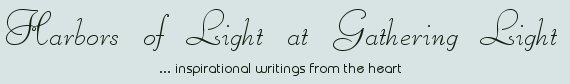 Harbors of Light at Gathering Light

... inspirational writings from the heart